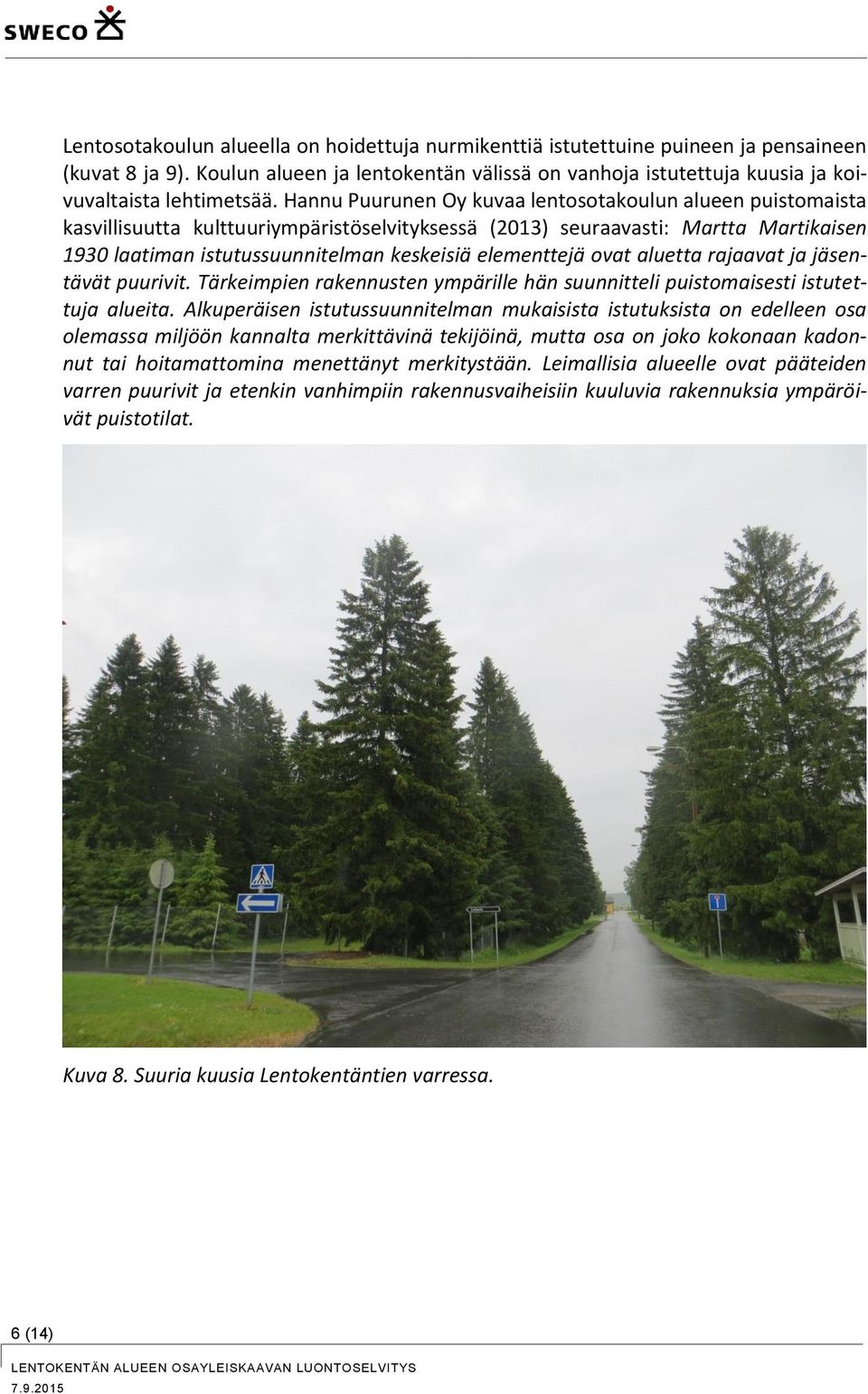 SWECO

Lentosotakoulun alueella on hoidettuja nurmikenttiä istutettuine puineen ja pensaineen (kuvat 8 ja 9). Koulun alueen ja lentokentän välissä on vanhoja istutettuja kuusia ja koivuvaltaista lehtimetsää. Hannu Puurunen Oy kuvaa lentosotakoulun alueen puistomaista kasvillisuutta kulttuuriympäristöselvityksessä (2013) seuraavasti: Martta Martikaisen 1930 laatiman istutussuunnitelman keskeisiä elementtejä ovat aluetta rajaavat ja jäsentävät puurivit. Tärkeimpien rakennusten ympärille hän suunnitteli puistomaisesti istutettuja alueita. Alkuperäisen istutussuunnitelman mukaisista istutuksista on edelleen osa olemassa miljöön kannalta merkittävinä tekijöinä, mutta osa on joko kokonaan kadonnut tai hoitamattomina menettänyt merkitystään. Leimallisia alueelle ovat pääteiden varren puurivit ja etenkin vanhimpiin rakennusvaiheisiin kuuluvia rakennuksia ympäröivät puistotilat.

Kuva 8. Suuria kuusia Lentokentäntien varressa.

6 (14)

LENTOKENTÄN ALUEEN OSAYLEISKAAVAN LUONTOSELVITYS
7.9.2015